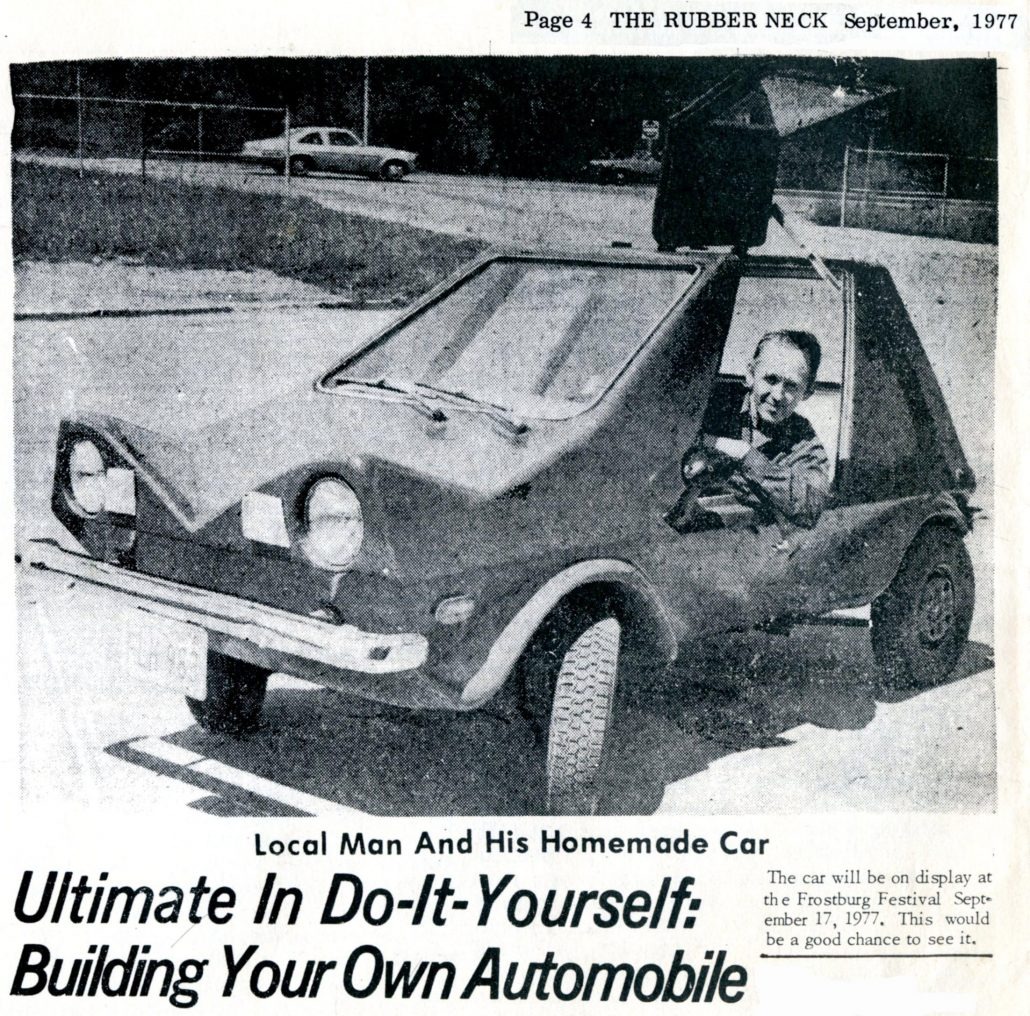 Page 4 THE RUBBER NECK September, 1977

Local Man And His Homemade Car

Ultimate In Do-It-Yourself: Building Your Own Automobile

The car will be on display at the Frostburg Festival September 17, 1977. This would be a good chance to see it.